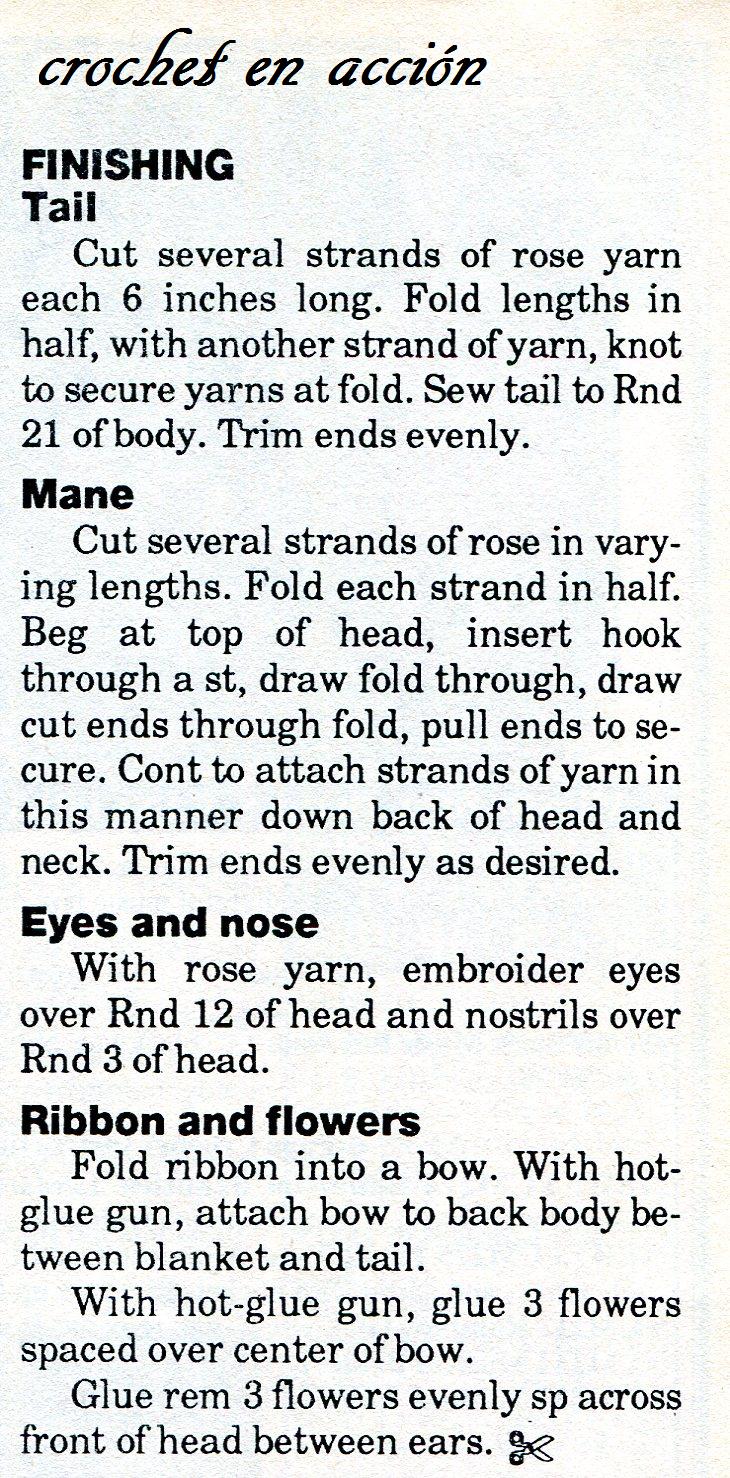 crochet en acción

FINISHING
Tail

Cut several strands of rose yarn each 6 inches long. Fold lengths in half, with another strand of yarn, knot to secure yarns at fold. Sew tail to Rnd 21 of body. Trim ends evenly.

Mane

Cut several strands of rose in varying lengths. Fold each strand in half. Beg at top of head, insert hook through a st, draw fold through, draw cut ends through fold, pull ends to secure. Cont to attach strands of yarn in this manner down back of head and neck. Trim ends evenly as desired.

Eyes and nose

With rose yarn, embroider eyes over Rnd 12 of head and nostrils over Rnd 3 of head.

Ribbon and flowers

Fold ribbon into a bow. With hot-glue gun, attach bow to back body between blanket and tail.

With hot-glue gun, glue 3 flowers spaced over center of bow.

Glue rem 3 flowers evenly sp across front of head between ears.